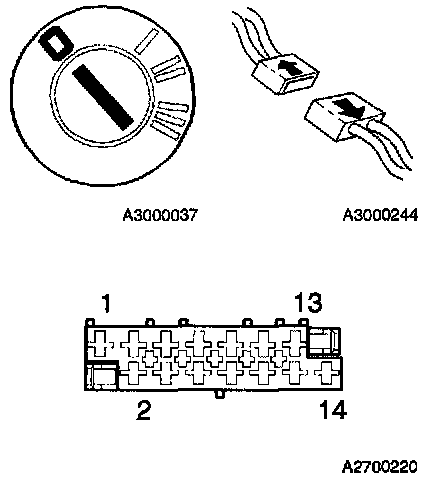 0
I
II
III

A3000037

A3000244

1
13
2
14

A2700220